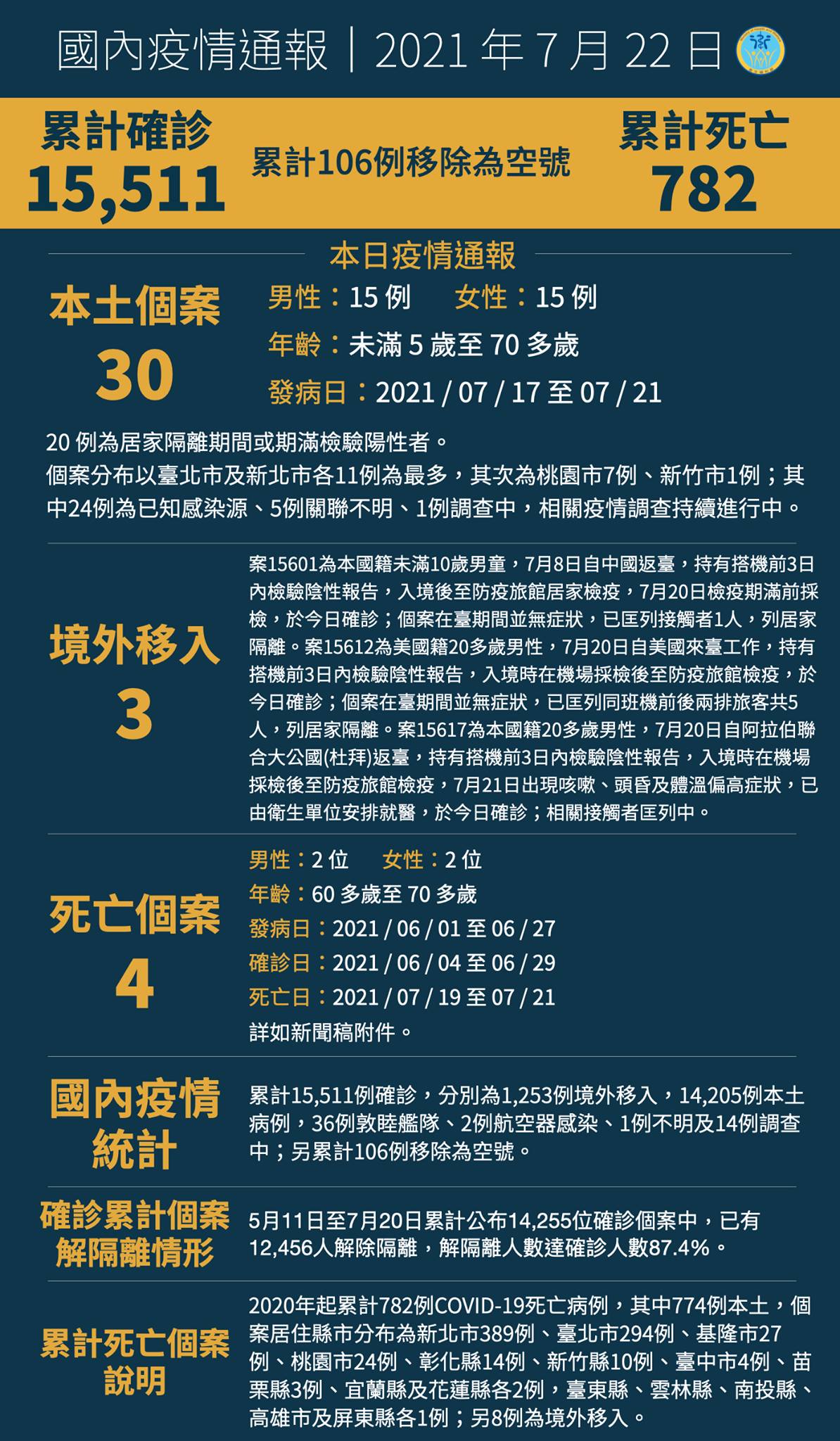 國內疫情通報｜2021 年 7 月 22 日

累計確診
15,511

累計106例移除為空號

累計死亡
782

本日疫情通報

本土個案
30

男性：15 例　女性：15 例
年齡：未滿 5 歲至 70 多歲
發病日：2021 / 07 / 17 至 07 / 21

20 例為居家隔離期間或期滿檢驗陽性者。
個案分布以臺北市及新北市各11例為最多，其次為桃園市7例、新竹市1例；其中24例為已知感染源、5例關聯不明、1例調查中，相關疫情調查持續進行中。

境外移入
3

案15601為本國籍未滿10歲男童，7月8日自中國返臺，持有搭機前3日內檢驗陰性報告，入境後至防疫旅館居家檢疫，7月20日檢疫期滿前採檢，於今日確診；個案在臺期間並無症狀，已匡列接觸者1人，列居家隔離。案15612為美國籍20多歲男性，7月20日自美國來臺工作，持有搭機前3日內檢驗陰性報告，入境時在機場採檢後至防疫旅館檢疫，於今日確診；個案在臺期間並無症狀，已匡列同班機前後兩排旅客共5人，列居家隔離。案15617為本國籍20多歲男性，7月20日自阿拉伯聯合大公國(杜拜)返臺，持有搭機前3日內檢驗陰性報告，入境時在機場採檢後至防疫旅館檢疫，7月21日出現咳嗽、頭昏及體溫偏高症狀，已由衛生單位安排就醫，於今日確診；相關接觸者匡列中。

死亡個案
4

男性：2 位　女性：2 位
年齡：60 多歲至 70 多歲
發病日：2021 / 06 / 01 至 06 / 27
確診日：2021 / 06 / 04 至 06 / 29
死亡日：2021 / 07 / 19 至 07 / 21
詳如新聞稿附件。

國內疫情統計

累計15,511例確診，分別為1,253例境外移入，14,205例本土病例，36例敦睦艦隊、2例航空器感染、1例不明及14例調查中；另累計106例移除為空號。

確診累計個案解隔離情形

5月11日至7月20日累計公布14,255位確診個案中，已有12,456人解除隔離，解隔離人數達確診人數87.4%。

累計死亡個案說明

2020年起累計782例COVID-19死亡病例，其中774例本土，個案居住縣市分布為新北市389例、臺北市294例、基隆市27例、桃園市24例、彰化縣14例、新竹縣10例、臺中市4例、苗栗縣3例、宜蘭縣及花蓮縣各2例，臺東縣、雲林縣、南投縣、高雄市及屏東縣各1例；另8例為境外移入。